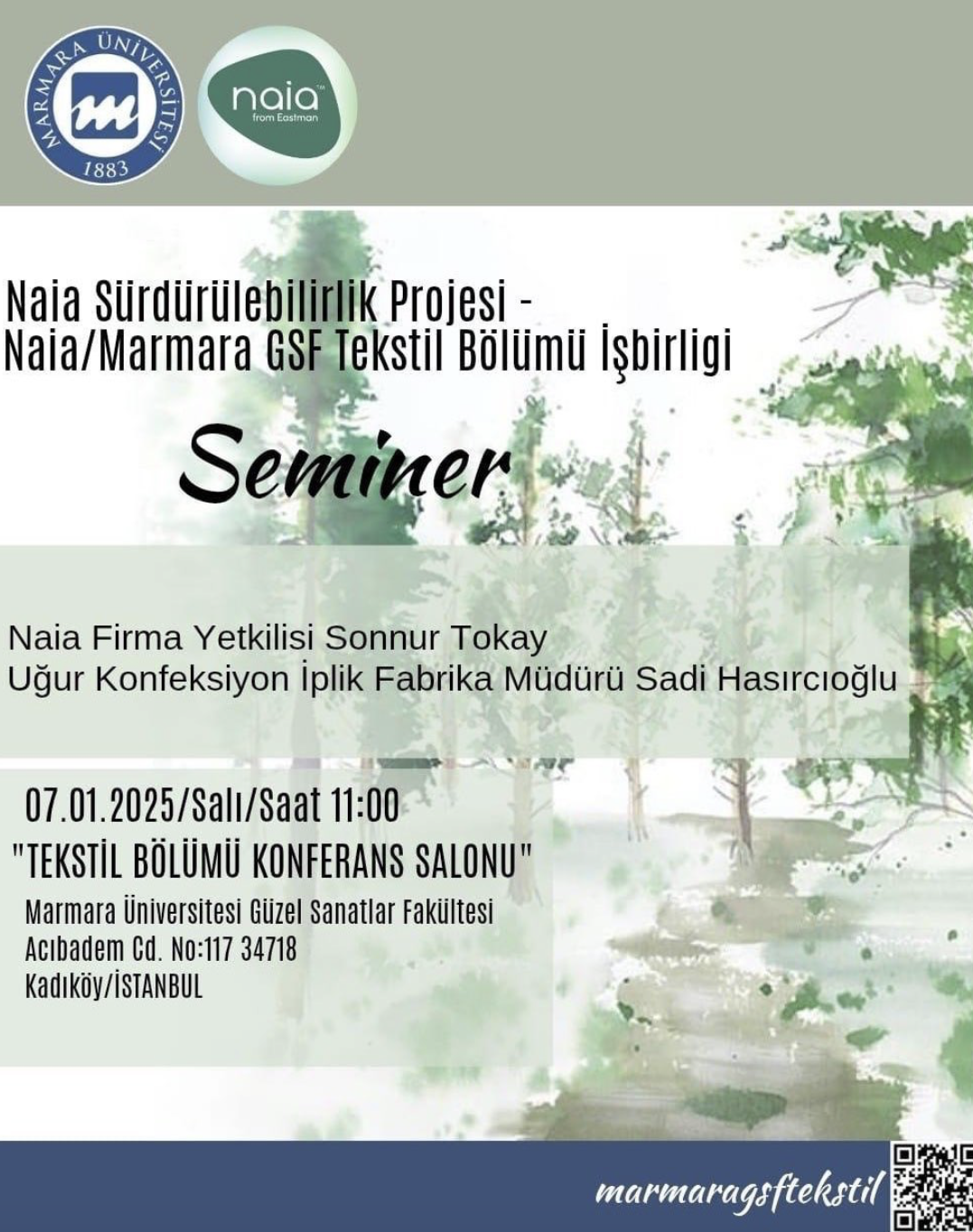 MARMARA ÜNİVERSİTESİ 1883

naia™ from Eastman

Naia Sürdürülebilirlik Projesi - Naia/Marmara GSF Tekstil Bölümü İşbirligi

Seminer

Naia Firma Yetkilisi Sonnur Tokay
Uğur Konfeksiyon İplik Fabrika Müdürü Sadi Hasırcıoğlu

07.01.2025/Salı/Saat 11:00
"TEKSTİL BÖLÜMÜ KONFERANS SALONU"
Marmara Üniversitesi Güzel Sanatlar Fakültesi
Acıbadem Cd. No:117 34718
Kadıköy/İSTANBUL

marmaragsftekstil